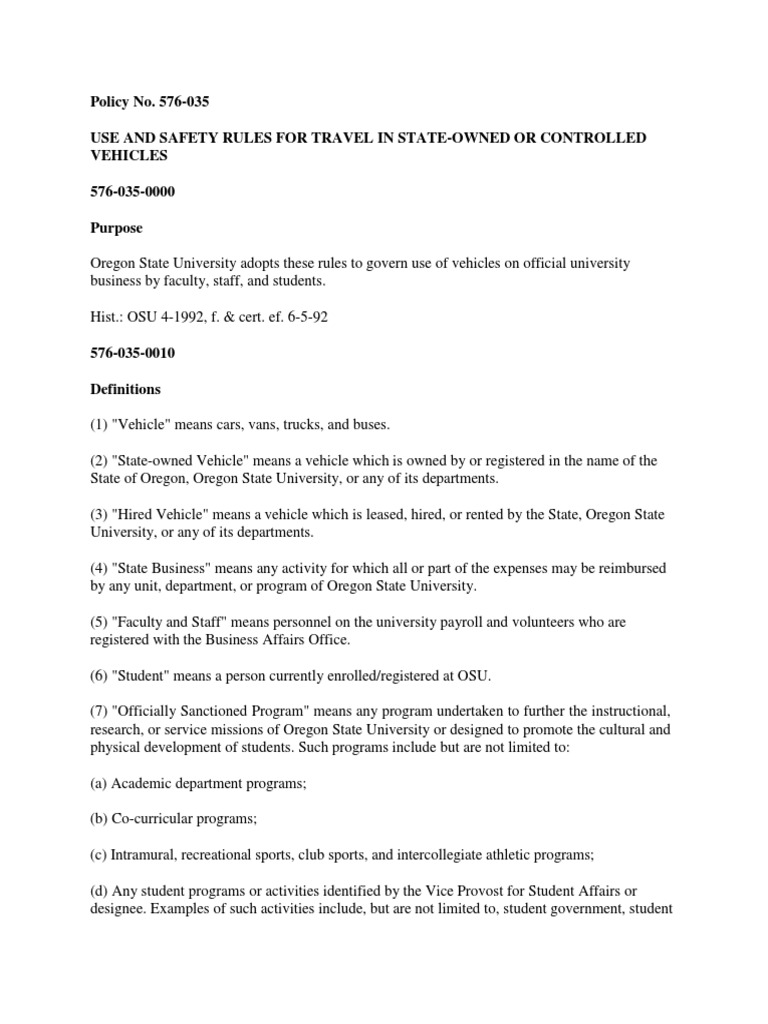 Policy No. 576-035

USE AND SAFETY RULES FOR TRAVEL IN STATE-OWNED OR CONTROLLED VEHICLES

576-035-0000

Purpose

Oregon State University adopts these rules to govern use of vehicles on official university business by faculty, staff, and students.

Hist.: OSU 4-1992, f. & cert. ef. 6-5-92

576-035-0010

Definitions

(1) "Vehicle" means cars, vans, trucks, and buses.

(2) "State-owned Vehicle" means a vehicle which is owned by or registered in the name of the State of Oregon, Oregon State University, or any of its departments.

(3) "Hired Vehicle" means a vehicle which is leased, hired, or rented by the State, Oregon State University, or any of its departments.

(4) "State Business" means any activity for which all or part of the expenses may be reimbursed by any unit, department, or program of Oregon State University.

(5) "Faculty and Staff" means personnel on the university payroll and volunteers who are registered with the Business Affairs Office.

(6) "Student" means a person currently enrolled/registered at OSU.

(7) "Officially Sanctioned Program" means any program undertaken to further the instructional, research, or service missions of Oregon State University or designed to promote the cultural and physical development of students. Such programs include but are not limited to:

(a) Academic department programs;

(b) Co-curricular programs;

(c) Intramural, recreational sports, club sports, and intercollegiate athletic programs;

(d) Any student programs or activities identified by the Vice Provost for Student Affairs or designee. Examples of such activities include, but are not limited to, student government, student